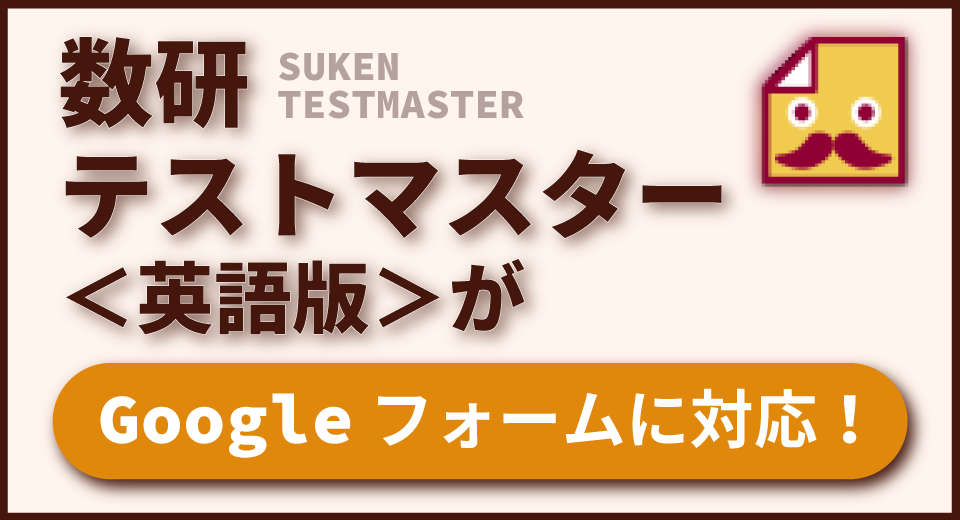 数研 SUKEN TESTMASTER
テストマスター
＜英語版＞が

Google フォームに対応！